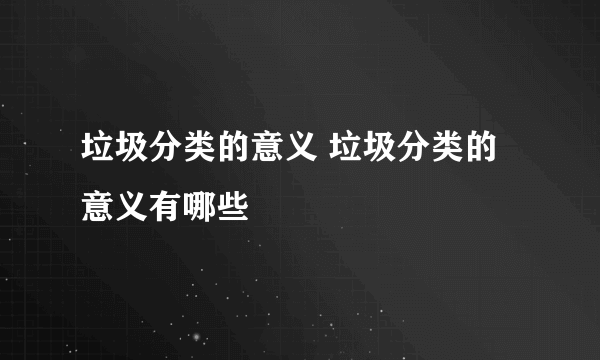 垃圾分类的意义 垃圾分类的意义有哪些